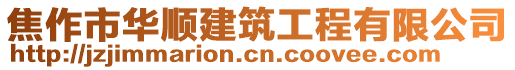 焦作市华顺建筑工程有限公司
http://jzjimmarion.cn.coovee.com